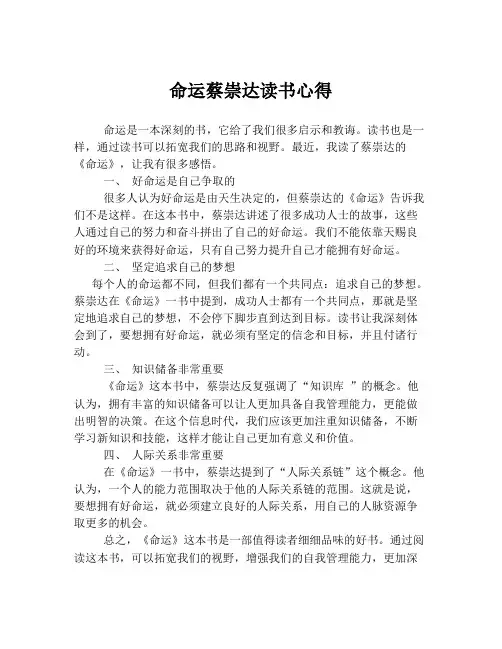 命运蔡崇达读书心得

命运是一本深刻的书，它给了我们很多启示和教诲。读书也是一样，通过读书可以拓宽我们的思路和视野。最近，我读了蔡崇达的《命运》，让我有很多感悟。

一、 好命运是自己争取的

很多人认为好命运是由天生决定的，但蔡崇达的《命运》告诉我们不是这样。在这本书中，蔡崇达讲述了很多成功人士的故事，这些人通过自己的努力和奋斗拼出了自己的好命运。我们不能依靠天赐良好的环境来获得好命运，只有自己努力提升自己才能拥有好命运。

二、 坚定追求自己的梦想

每个人的命运都不同，但我们都有一个共同点：追求自己的梦想。蔡崇达在《命运》一书中提到，成功人士都有一个共同点，那就是坚定地追求自己的梦想，不会停下脚步直到达到目标。读书让我深刻体会到了，要想拥有好命运，就必须有坚定的信念和目标，并且付诸行动。

三、 知识储备非常重要

《命运》这本书中，蔡崇达反复强调了“知识库 ”的概念。他认为，拥有丰富的知识储备可以让人更加具备自我管理能力，更能做出明智的决策。在这个信息时代，我们应该更加注重知识储备，不断学习新知识和技能，这样才能让自己更加有意义和价值。

四、 人际关系非常重要

在《命运》一书中，蔡崇达提到了“人际关系链”这个概念。他认为，一个人的能力范围取决于他的人际关系链的范围。这就是说，要想拥有好命运，就必须建立良好的人际关系，用自己的人脉资源争取更多的机会。

总之，《命运》这本书是一部值得读者细细品味的好书。通过阅读这本书，可以拓宽我们的视野，增强我们的自我管理能力，更加深